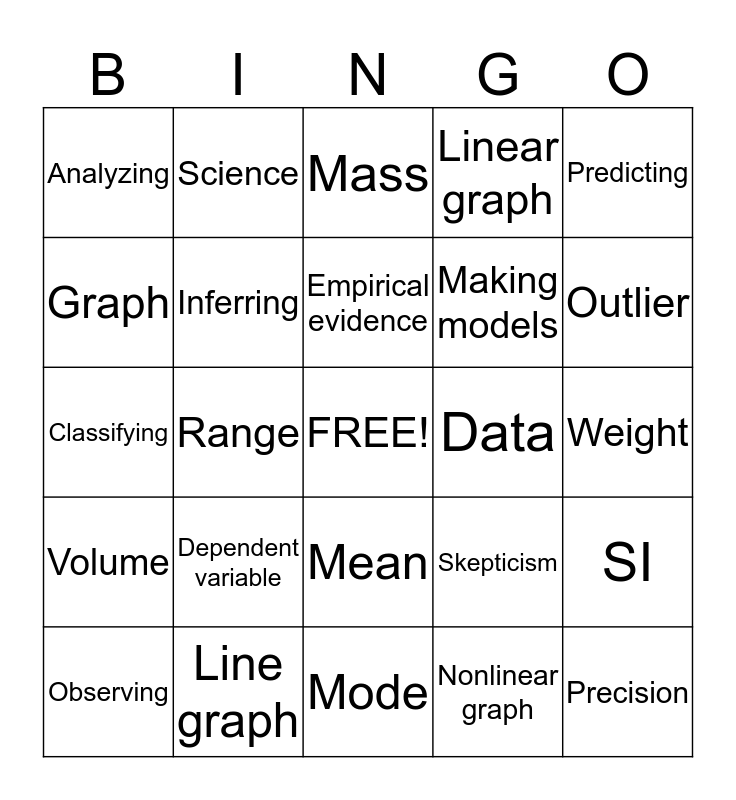 | B | I | N | G | O |
|---|---|---|---|---|
| Analyzing | Science | Mass | Linear graph | Predicting |
| Graph | Inferring | Empirical evidence | Making models | Outlier |
| Classifying | Range | FREE! | Data | Weight |
| Volume | Dependent variable | Mean | Skepticism | SI |
| Observing | Line graph | Mode | Nonlinear graph | Precision |